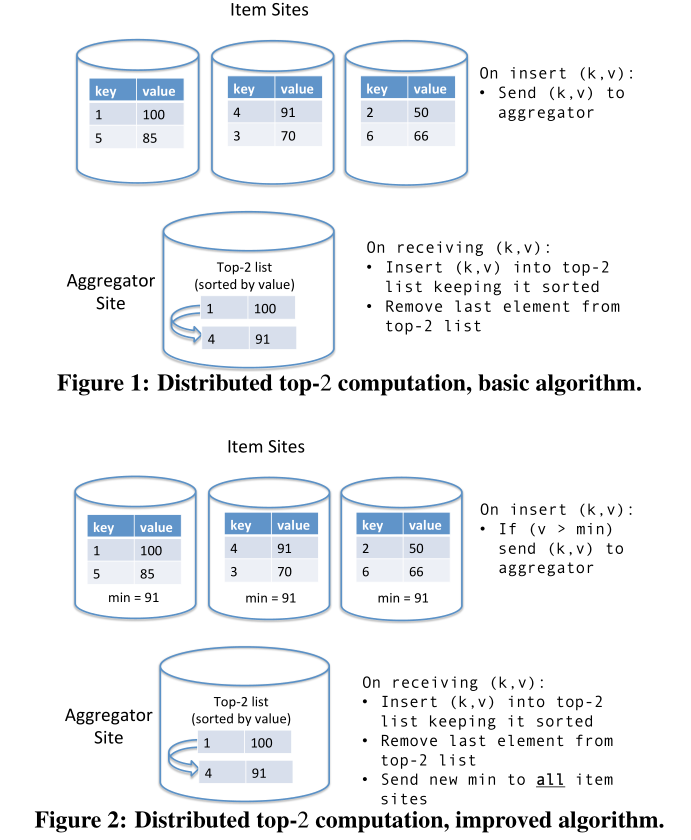 Item Sites

| key | value |
|---|---|
| 1 | 100 |
| 5 | 85 |

| key | value |
|---|---|
| 4 | 91 |
| 3 | 70 |

| key | value |
|---|---|
| 2 | 50 |
| 6 | 66 |

On insert (k,v):
• Send (k,v) to aggregator

Aggregator Site

Top-2 list
(sorted by value)

| 1 | 100 |
|---|---|
| 4 | 91 |

On receiving (k,v):
• Insert (k,v) into top-2 list keeping it sorted
• Remove last element from top-2 list

Figure 1: Distributed top-2 computation, basic algorithm.

Item Sites

| key | value |
|---|---|
| 1 | 100 |
| 5 | 85 |

min = 91

| key | value |
|---|---|
| 4 | 91 |
| 3 | 70 |

min = 91

| key | value |
|---|---|
| 2 | 50 |
| 6 | 66 |

min = 91

On insert (k,v):
• If (v > min) send (k,v) to aggregator

Aggregator Site

Top-2 list
(sorted by value)

| 1 | 100 |
|---|---|
| 4 | 91 |

On receiving (k,v):
• Insert (k,v) into top-2 list keeping it sorted
• Remove last element from top-2 list
• Send new min to all item sites

Figure 2: Distributed top-2 computation, improved algorithm.